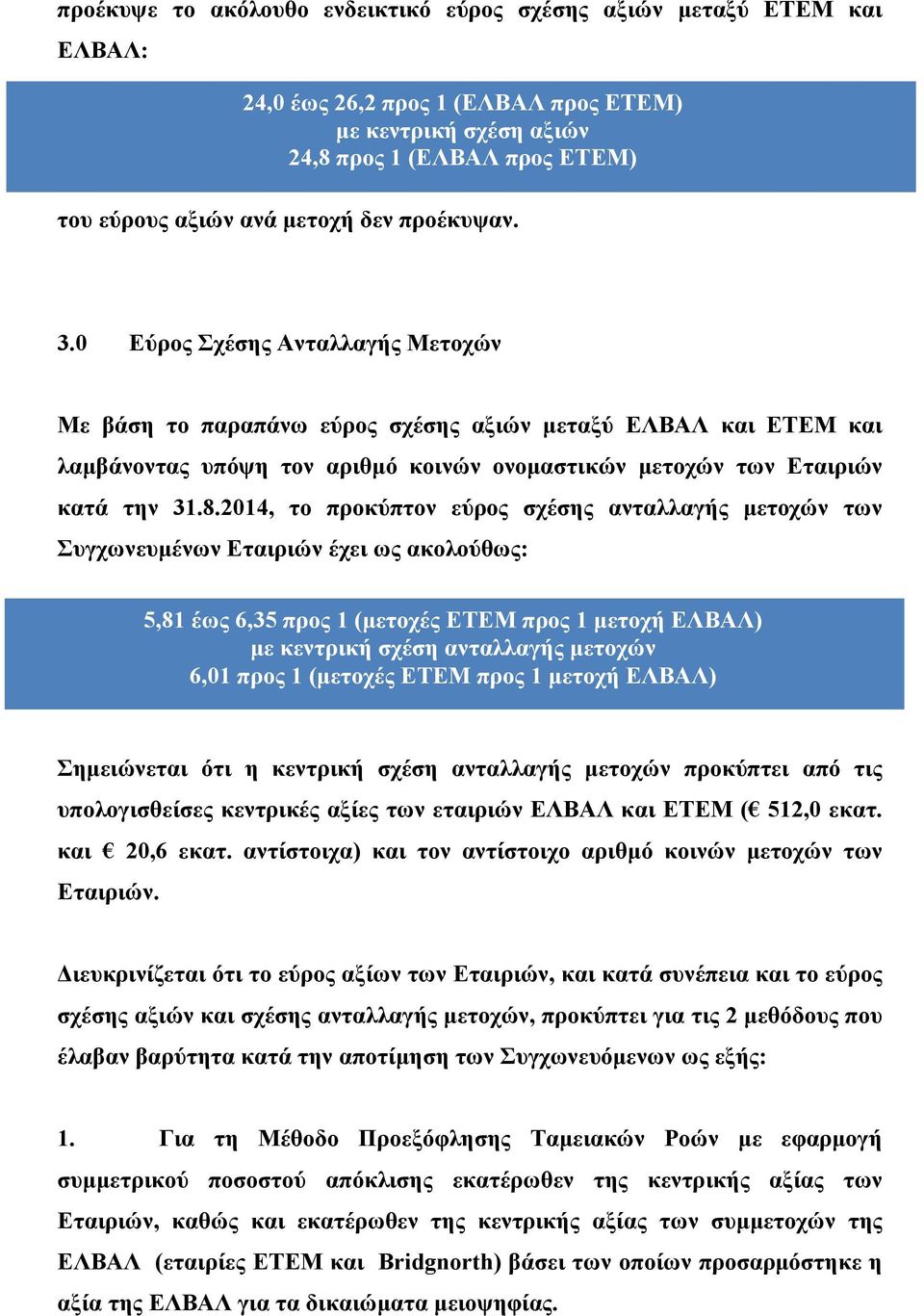 προέκυψε το ακόλουθο ενδεικτικό εύρος σχέσης αξιών μεταξύ ΕΤΕΜ και ΕΛΒΑΛ:

24,0 έως 26,2 προς 1 (ΕΛΒΑΛ προς ΕΤΕΜ)
με κεντρική σχέση αξιών
24,8 προς 1 (ΕΛΒΑΛ προς ΕΤΕΜ)

του εύρους αξιών ανά μετοχή δεν προέκυψαν.

3.0 Εύρος Σχέσης Ανταλλαγής Μετοχών

Με βάση το παραπάνω εύρος σχέσης αξιών μεταξύ ΕΛΒΑΛ και ΕΤΕΜ και λαμβάνοντας υπόψη τον αριθμό κοινών ονομαστικών μετοχών των Εταιριών κατά την 31.8.2014, το προκύπτον εύρος σχέσης ανταλλαγής μετοχών των Συγχωνευμένων Εταιριών έχει ως ακολούθως:

5,81 έως 6,35 προς 1 (μετοχές ΕΤΕΜ προς 1 μετοχή ΕΛΒΑΛ)
με κεντρική σχέση ανταλλαγής μετοχών
6,01 προς 1 (μετοχές ΕΤΕΜ προς 1 μετοχή ΕΛΒΑΛ)

Σημειώνεται ότι η κεντρική σχέση ανταλλαγής μετοχών προκύπτει από τις υπολογισθείσες κεντρικές αξίες των εταιριών ΕΛΒΑΛ και ΕΤΕΜ (€ 512,0 εκατ. και € 20,6 εκατ. αντίστοιχα) και τον αντίστοιχο αριθμό κοινών μετοχών των Εταιριών.

Διευκρινίζεται ότι το εύρος αξίων των Εταιριών, και κατά συνέπεια και το εύρος σχέσης αξιών και σχέσης ανταλλαγής μετοχών, προκύπτει για τις 2 μεθόδους που έλαβαν βαρύτητα κατά την αποτίμηση των Συγχωνευόμενων ως εξής:

1. Για τη Μέθοδο Προεξόφλησης Ταμειακών Ροών με εφαρμογή συμμετρικού ποσοστού απόκλισης εκατέρωθεν της κεντρικής αξίας των Εταιριών, καθώς και εκατέρωθεν της κεντρικής αξίας των συμμετοχών της ΕΛΒΑΛ (εταιρίες ΕΤΕΜ και Bridgnorth) βάσει των οποίων προσαρμόστηκε η αξία της ΕΛΒΑΛ για τα δικαιώματα μειοψηφίας.